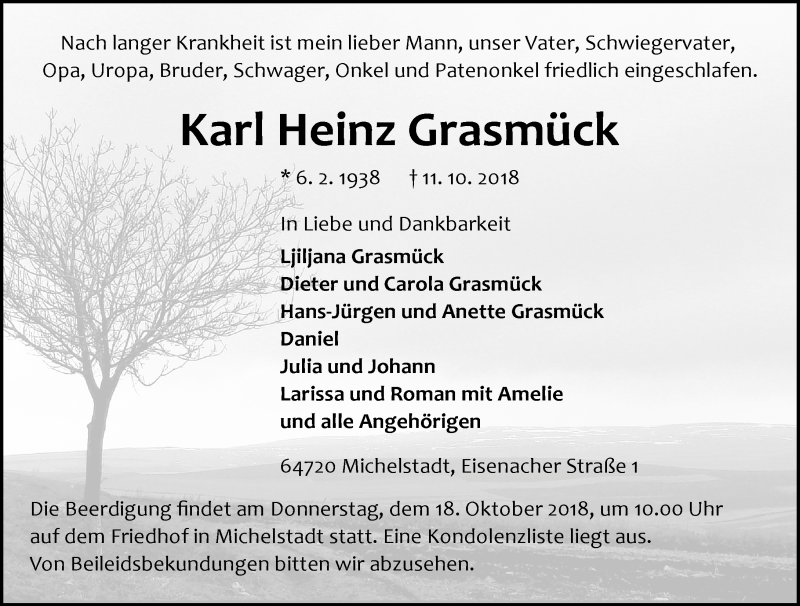 Nach langer Krankheit ist mein lieber Mann, unser Vater, Schwiegervater, Opa, Uropa, Bruder, Schwager, Onkel und Patenonkel friedlich eingeschlafen.

Karl Heinz Grasmück

* 6. 2. 1938 † 11. 10. 2018

In Liebe und Dankbarkeit
Ljiljana Grasmück
Dieter und Carola Grasmück
Hans-Jürgen und Anette Grasmück
Daniel
Julia und Johann
Larissa und Roman mit Amelie
und alle Angehörigen

64720 Michelstadt, Eisenacher Straße 1

Die Beerdigung findet am Donnerstag, dem 18. Oktober 2018, um 10.00 Uhr auf dem Friedhof in Michelstadt statt. Eine Kondolenzliste liegt aus. Von Beileidsbekundungen bitten wir abzusehen.